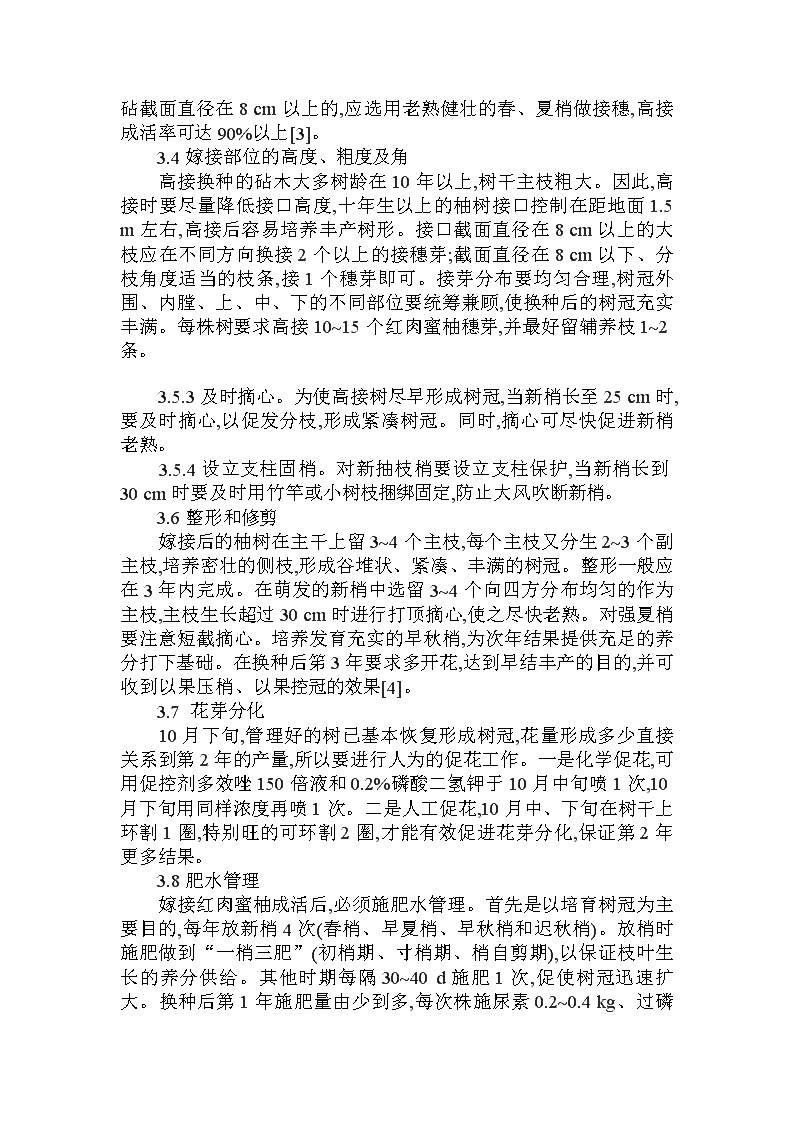 砧截面直径在 8 cm 以上的,应选用老熟健壮的春、夏梢做接穗,高接成活率可达 90%以上[3]。

3.4 嫁接部位的高度、粗度及角

高接换种的砧木大多树龄在 10 年以上,树干主枝粗大。因此,高接时要尽量降低接口高度,十年生以上的柚树接口控制在距地面 1.5 m 左右,高接后容易培养丰产树形。接口截面直径在 8 cm 以上的大枝应在不同方向换接 2 个以上的接穗芽;截面直径在 8 cm 以下、分枝角度适当的枝条,接 1 个穗芽即可。接芽分布要均匀合理,树冠外围、内膛、上、中、下的不同部位要统筹兼顾,使换种后的树冠充实丰满。每株树要求高接 10~15 个红肉蜜柚穗芽,并最好留辅养枝 1~2 条。

3.5.3 及时摘心。为使高接树尽早形成树冠,当新梢长至 25 cm 时,要及时摘心,以促发分枝,形成紧凑树冠。同时,摘心可尽快促进新梢老熟。

3.5.4 设立支柱固梢。对新抽枝梢要设立支柱保护,当新梢长到 30 cm 时要及时用竹竿或小树枝捆绑固定,防止大风吹断新梢。

3.6 整形和修剪

嫁接后的柚树在主干上留 3~4 个主枝,每个主枝又分生 2~3 个副主枝,培养密壮的侧枝,形成谷堆状、紧凑、丰满的树冠。整形一般应在 3 年内完成。在萌发的新梢中选留 3~4 个向四方分布均匀的作为主枝,主枝生长超过 30 cm 时进行打顶摘心,使之尽快老熟。对强夏梢要注意短截摘心。培养发育充实的早秋梢,为次年结果提供充足的养分打下基础。在换种后第 3 年要求多开花,达到早结丰产的目的,并可收到以果压梢、以果控冠的效果[4]。

3.7 花芽分化

10 月下旬,管理好的树已基本恢复形成树冠,花量形成多少直接关系到第 2 年的产量,所以要进行人为的促花工作。一是化学促花,可用促控剂多效唑 150 倍液和 0.2%磷酸二氢钾于 10 月中旬喷 1 次,10 月下旬用同样浓度再喷 1 次。二是人工促花,10 月中、下旬在树干上环割 1 圈,特别旺的可环割 2 圈,才能有效促进花芽分化,保证第 2 年更多结果。

3.8 肥水管理

嫁接红肉蜜柚成活后,必须施肥水管理。首先是以培育树冠为主要目的,每年放新梢 4 次(春梢、早夏梢、早秋梢和迟秋梢)。放梢时施肥做到“一梢三肥”(初梢期、寸梢期、梢自剪期),以保证枝叶生长的养分供给。其他时期每隔 30~40 d 施肥 1 次,促使树冠迅速扩大。换种后第 1 年施肥量由少到多,每次株施尿素 0.2~0.4 kg、过磷